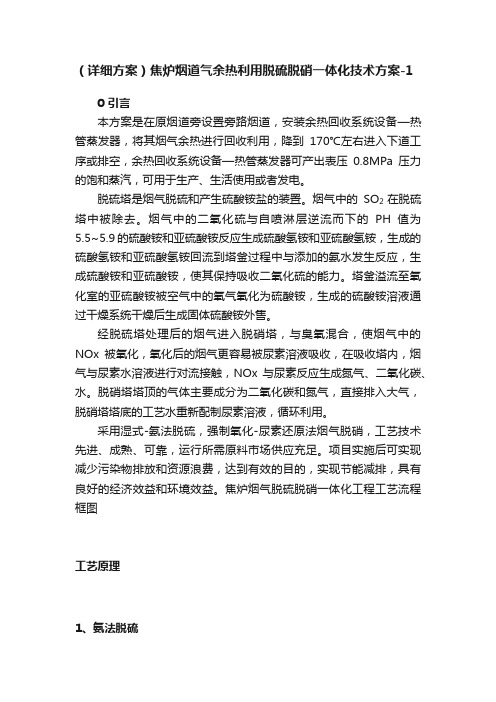 （详细方案）焦炉烟道气余热利用脱硫脱硝一体化技术方案-1

0 引言

本方案是在原烟道旁设置旁路烟道，安装余热回收系统设备—热管蒸发器，将其烟气余热进行回收利用，降到 170°C左右进入下道工序或排空，余热回收系统设备—热管蒸发器可产出表压 0.8MPa 压力的饱和蒸汽，可用于生产、生活使用或者发电。

脱硫塔是烟气脱硫和产生硫酸铵盐的装置。烟气中的 $SO_2$ 在脱硫塔中被除去。烟气中的二氧化硫与自喷淋层逆流而下的 PH 值为 5.5~5.9 的硫酸铵和亚硫酸铵反应生成硫酸氢铵和亚硫酸氢铵，生成的硫酸氢铵和亚硫酸氢铵回流到塔釜过程中与添加的氨水发生反应，生成硫酸铵和亚硫酸铵，使其保持吸收二氧化硫的能力。塔釜溢流至氧化室的亚硫酸铵被空气中的氧气氧化为硫酸铵，生成的硫酸铵溶液通过干燥系统干燥后生成固体硫酸铵外售。

经脱硫塔处理后的烟气进入脱硝塔，与臭氧混合，使烟气中的 NOx 被氧化，氧化后的烟气更容易被尿素溶液吸收，在吸收塔内，烟气与尿素水溶液进行对流接触，NOx 与尿素反应生成氮气、二氧化碳、水。脱硝塔塔顶的气体主要成分为二氧化碳和氮气，直接排入大气，脱硝塔塔底的工艺水重新配制尿素溶液，循环利用。

采用湿式-氨法脱硫，强制氧化-尿素还原法烟气脱硝，工艺技术先进、成熟、可靠，运行所需原料市场供应充足。项目实施后可实现减少污染物排放和资源浪费，达到有效的目的，实现节能减排，具有良好的经济效益和环境效益。焦炉烟气脱硫脱硝一体化工程工艺流程框图

工艺原理

1、氨法脱硫